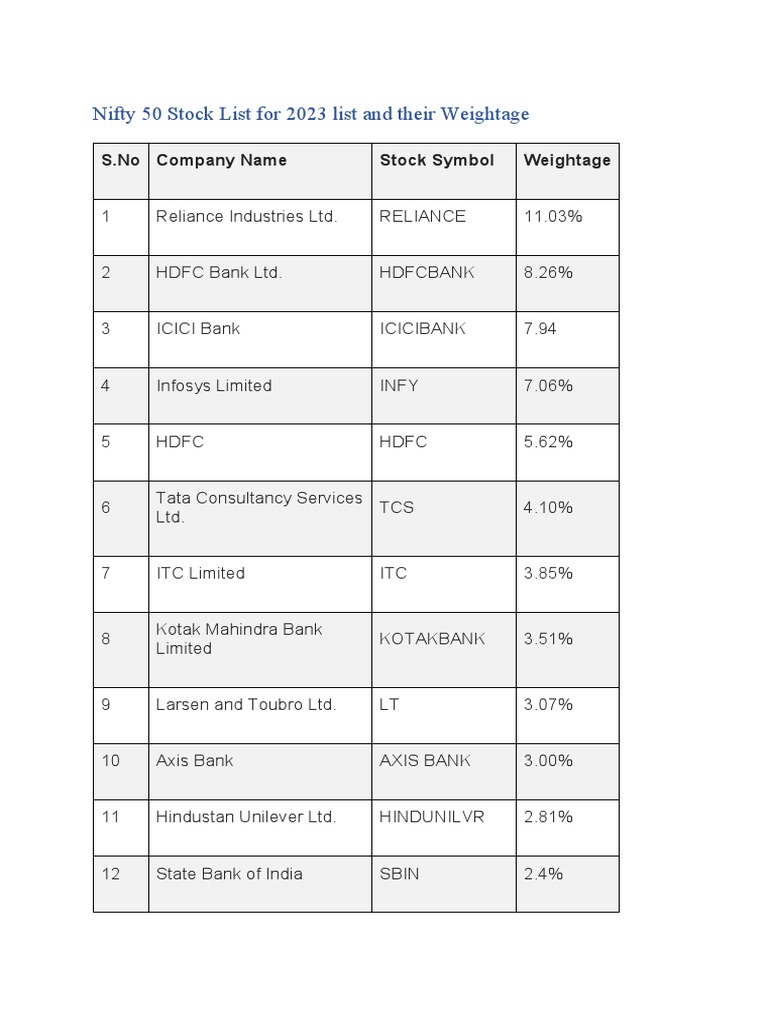 Nifty 50 Stock List for 2023 list and their Weightage

| S.No | Company Name | Stock Symbol | Weightage |
|---|---|---|---|
| 1 | Reliance Industries Ltd. | RELIANCE | 11.03% |
| 2 | HDFC Bank Ltd. | HDFCBANK | 8.26% |
| 3 | ICICI Bank | ICICIBANK | 7.94 |
| 4 | Infosys Limited | INFY | 7.06% |
| 5 | HDFC | HDFC | 5.62% |
| 6 | Tata Consultancy Services Ltd. | TCS | 4.10% |
| 7 | ITC Limited | ITC | 3.85% |
| 8 | Kotak Mahindra Bank Limited | KOTAKBANK | 3.51% |
| 9 | Larsen and Toubro Ltd. | LT | 3.07% |
| 10 | Axis Bank | AXIS BANK | 3.00% |
| 11 | Hindustan Unilever Ltd. | HINDUNILVR | 2.81% |
| 12 | State Bank of India | SBIN | 2.4% |